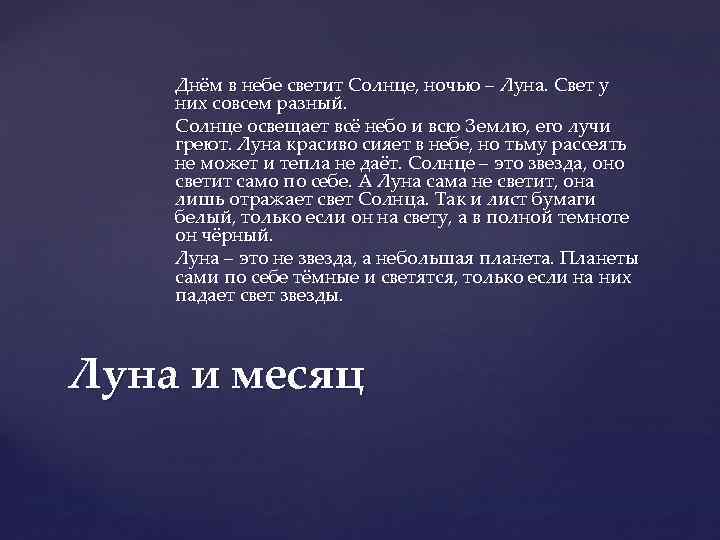 Днём в небе светит Солнце, ночью – Луна. Свет у них совсем разный.

Солнце освещает всё небо и всю Землю, его лучи греют. Луна красиво сияет в небе, но тьму рассеять не может и тепла не даёт. Солнце – это звезда, оно светит само по себе. А Луна сама не светит, она лишь отражает свет Солнца. Так и лист бумаги белый, только если он на свету, а в полной темноте он чёрный.

Луна – это не звезда, а небольшая планета. Планеты сами по себе тёмные и светятся, только если на них падает свет звезды.

Луна и месяц